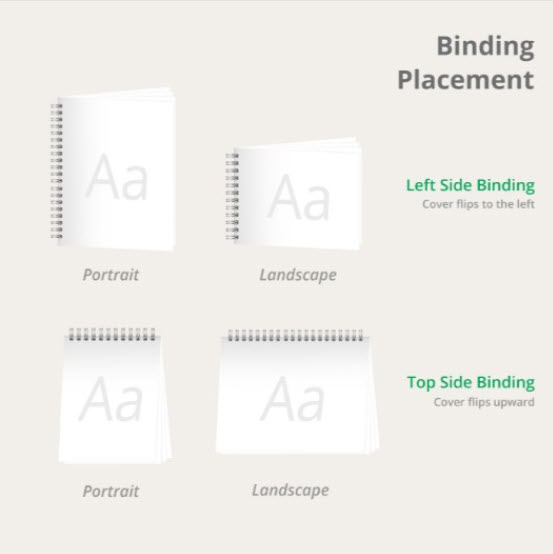 Binding Placement

Aa

Aa

Left Side Binding
Cover flips to the left

Portrait

Landscape

Aa

Aa

Top Side Binding
Cover flips upward

Portrait

Landscape